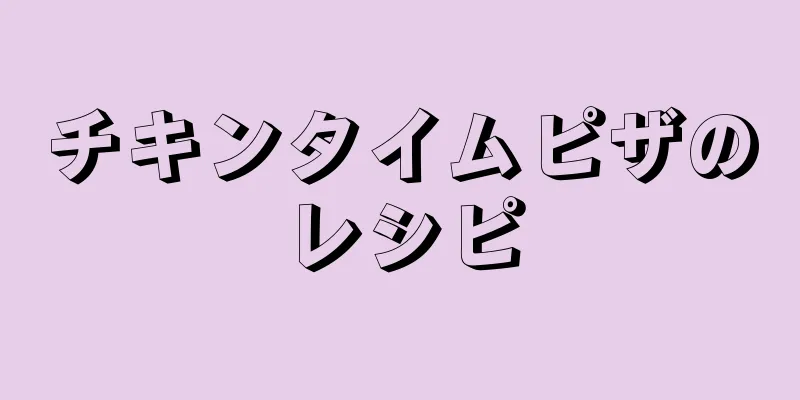 チキンタイムピザのレシピ